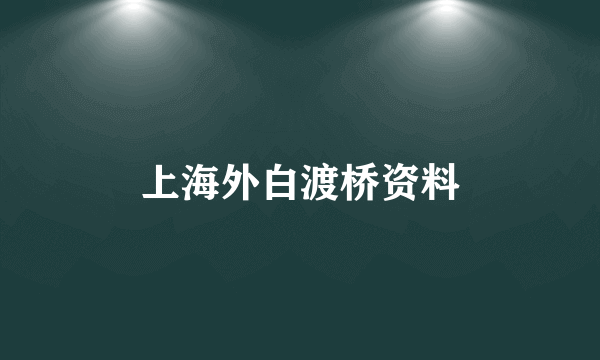 上海外白渡桥资料